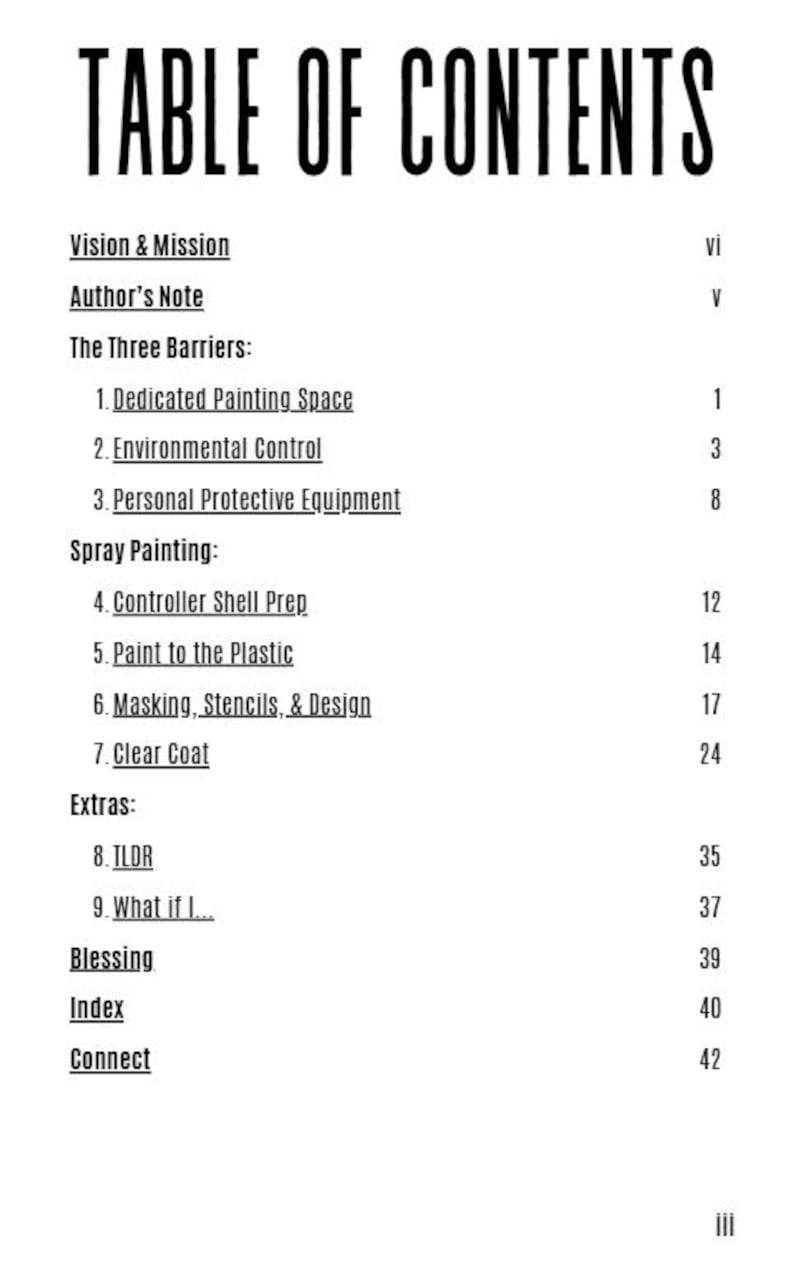 TABLE OF CONTENTS

Vision & Mission vi

Author's Note v

The Three Barriers:

1. Dedicated Painting Space 1

2. Environmental Control 3

3. Personal Protective Equipment 8

Spray Painting:

4. Controller Shell Prep 12

5. Paint to the Plastic 14

6. Masking, Stencils, & Design 17

7. Clear Coat 24

Extras:

8. TLDR 35

9. What if I... 37

Blessing 39

Index 40

Connect 42

iii